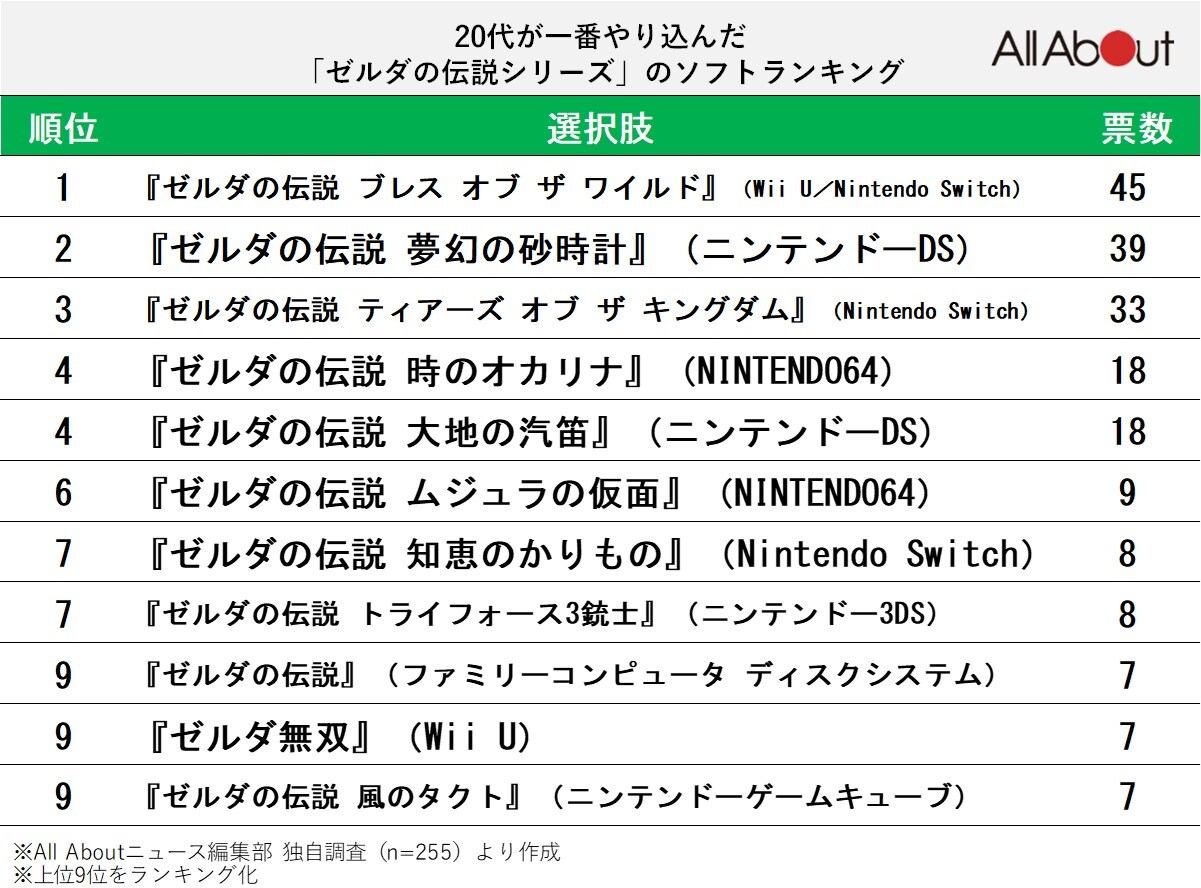 20代が一番やり込んだ
「ゼルダの伝説シリーズ」のソフトランキング

All About

| 順位 | 選択肢 | 票数 |
|---|---|---|
| 1 | 『ゼルダの伝説 ブレス オブ ザ ワイルド』(Wii U／Nintendo Switch) | 45 |
| 2 | 『ゼルダの伝説 夢幻の砂時計』(ニンテンドーDS) | 39 |
| 3 | 『ゼルダの伝説 ティアーズ オブ ザ キングダム』(Nintendo Switch) | 33 |
| 4 | 『ゼルダの伝説 時のオカリナ』(NINTENDO64) | 18 |
| 4 | 『ゼルダの伝説 大地の汽笛』(ニンテンドーDS) | 18 |
| 6 | 『ゼルダの伝説 ムジュラの仮面』(NINTENDO64) | 9 |
| 7 | 『ゼルダの伝説 知恵のかりもの』(Nintendo Switch) | 8 |
| 7 | 『ゼルダの伝説 トライフォース3銃士』(ニンテンドー3DS) | 8 |
| 9 | 『ゼルダの伝説』(ファミリーコンピュータ ディスクシステム) | 7 |
| 9 | 『ゼルダ無双』(Wii U) | 7 |
| 9 | 『ゼルダの伝説 風のタクト』(ニンテンドーゲームキューブ) | 7 |

※All Aboutニュース編集部 独自調査(n=255)より作成
※上位9位をランキング化